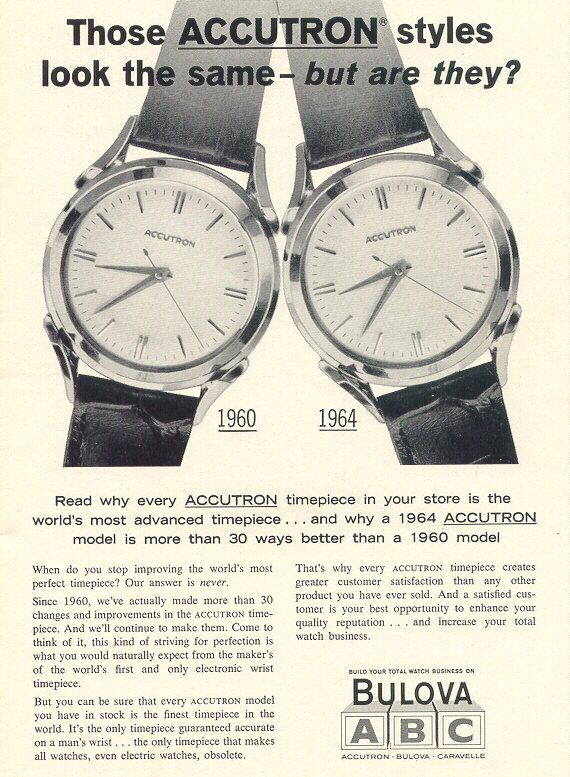 Those ACCUTRON® styles look the same– but are they?

ACCUTRON

ACCUTRON

1960

1964

Read why every ACCUTRON timepiece in your store is the world's most advanced timepiece . . . and why a 1964 ACCUTRON model is more than 30 ways better than a 1960 model

When do you stop improving the world's most perfect timepiece? Our answer is never.

Since 1960, we've actually made more than 30 changes and improvements in the ACCUTRON timepiece. And we'll continue to make them. Come to think of it, this kind of striving for perfection is what you would naturally expect from the maker's of the world's first and only electronic wrist timepiece.

But you can be sure that every ACCUTRON model you have in stock is the finest timepiece in the world. It's the only timepiece guaranteed accurate on a man's wrist . . . the only timepiece that makes all watches, even electric watches, obsolete.

That's why every ACCUTRON timepiece creates greater customer satisfaction than any other product you have ever sold. And a satisfied customer is your best opportunity to enhance your quality reputation . . . and increase your total watch business.

BUILD YOUR TOTAL WATCH BUSINESS ON

BULOVA

A B C

ACCUTRON · BULOVA · CARAVELLE